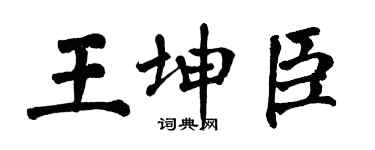 王坤臣
词典网